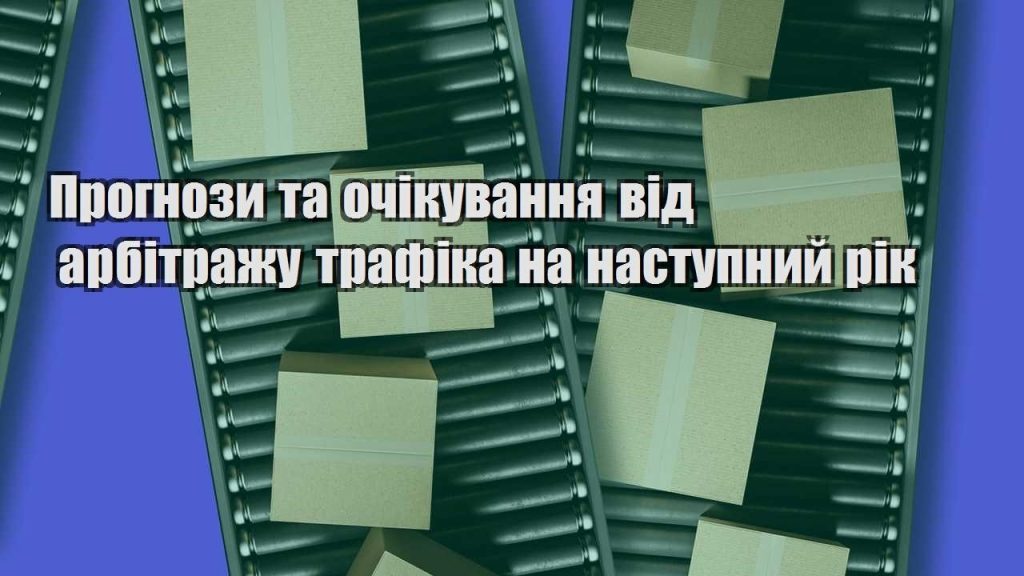 Прогнози та очікування від арбітражу трафіка на наступний рік